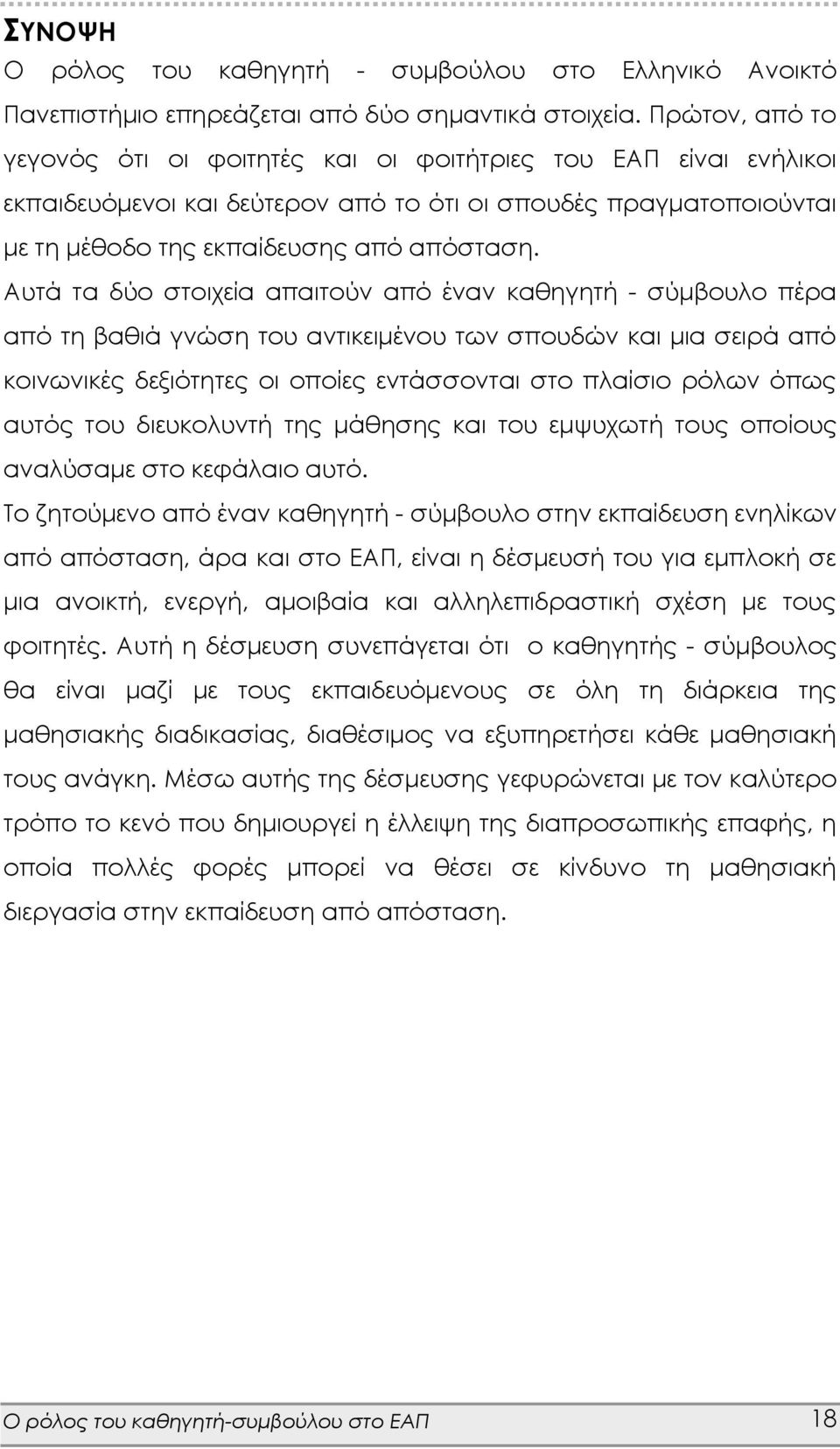 ΣΥΝΟΨΗ
Ο ρόλος του καθηγητή - συμβούλου στο Ελληνικό Ανοικτό Πανεπιστήμιο επηρεάζεται από δύο σημαντικά στοιχεία. Πρώτον, από το γεγονός ότι οι φοιτητές και οι φοιτήτριες του ΕΑΠ είναι ενήλικοι εκπαιδευόμενοι και δεύτερον από το ότι οι σπουδές πραγματοποιούνται με τη μέθοδο της εκπαίδευσης από απόσταση.
Αυτά τα δύο στοιχεία απαιτούν από έναν καθηγητή - σύμβουλο πέρα από τη βαθιά γνώση του αντικειμένου των σπουδών και μια σειρά από κοινωνικές δεξιότητες οι οποίες εντάσσονται στο πλαίσιο ρόλων όπως αυτός του διευκολυντή της μάθησης και του εμψυχωτή τους οποίους αναλύσαμε στο κεφάλαιο αυτό.
Το ζητούμενο από έναν καθηγητή - σύμβουλο στην εκπαίδευση ενηλίκων από απόσταση, άρα και στο ΕΑΠ, είναι η δέσμευσή του για εμπλοκή σε μια ανοικτή, ενεργή, αμοιβαία και αλληλεπιδραστική σχέση με τους φοιτητές. Αυτή η δέσμευση συνεπάγεται ότι ο καθηγητής - σύμβουλος θα είναι μαζί με τους εκπαιδευόμενους σε όλη τη διάρκεια της μαθησιακής διαδικασίας, διαθέσιμος να εξυπηρετήσει κάθε μαθησιακή τους ανάγκη. Μέσω αυτής της δέσμευσης γεφυρώνεται με τον καλύτερο τρόπο το κενό που δημιουργεί η έλλειψη της διαπροσωπικής επαφής, η οποία πολλές φορές μπορεί να θέσει σε κίνδυνο τη μαθησιακή διεργασία στην εκπαίδευση από απόσταση.

Ο ρόλος του καθηγητή-συμβούλου στο ΕΑΠ 18